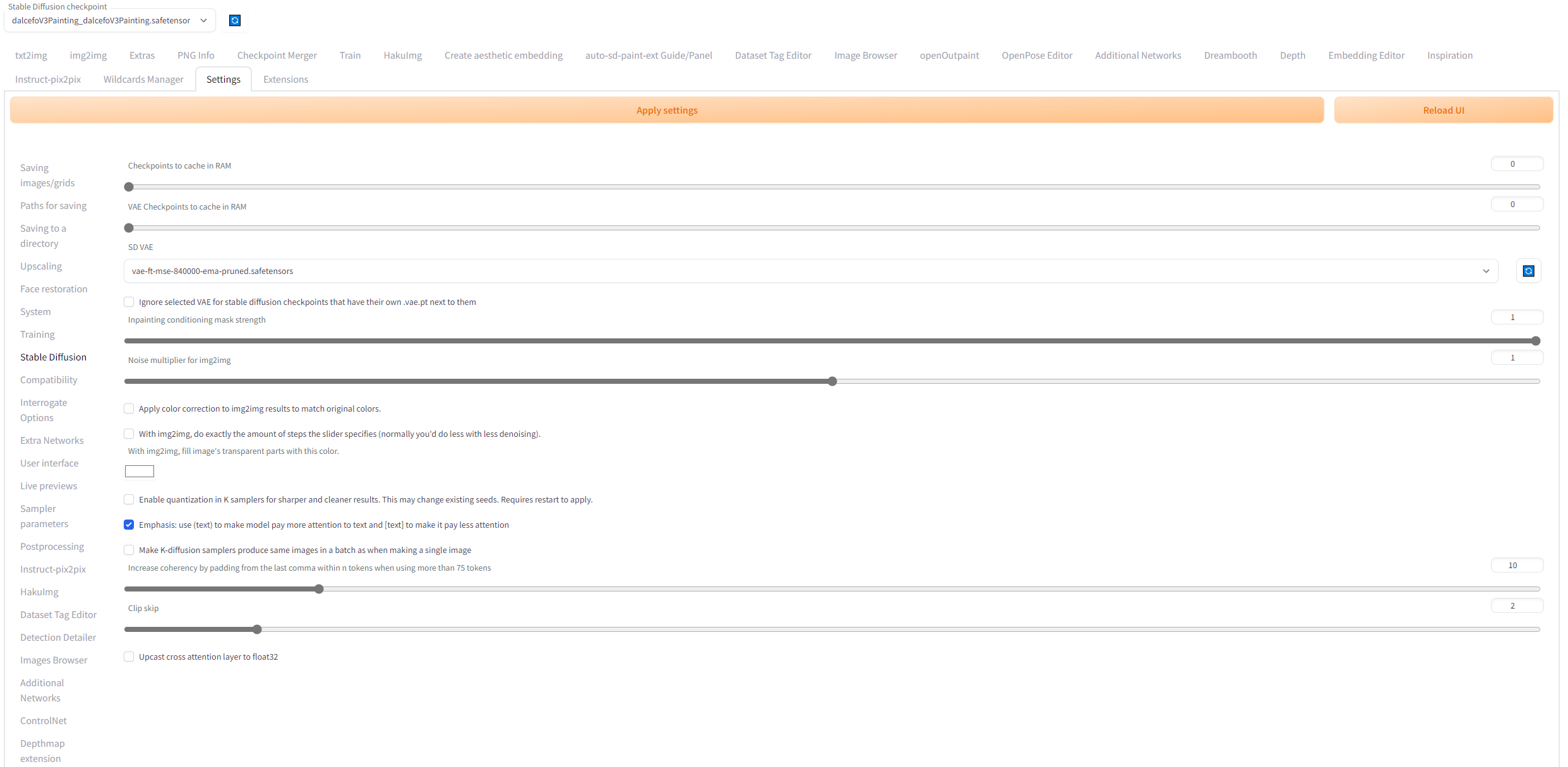 Stable Diffusion checkpoint
dalcefoV3Painting_dalcefoV3Painting.safetensor

txt2img img2img Extras PNG Info Checkpoint Merger Train HakuImg Create aesthetic embedding auto-sd-paint-ext Guide/Panel Dataset Tag Editor Image Browser openOutpaint OpenPose Editor Additional Networks Dreambooth Depth Embedding Editor Inspiration
Instruct-pix2pix Wildcards Manager Settings Extensions

Apply settings
Reload UI

Saving images/grids
Paths for saving
Saving to a directory
Upscaling
Face restoration
System
Training
Stable Diffusion
Compatibility
Interrogate Options
Extra Networks
User interface
Live previews
Sampler parameters
Postprocessing
Instruct-pix2pix
HakuImg
Dataset Tag Editor
Detection Detailer
Images Browser
Additional Networks
ControlNet
Depthmap extension

Checkpoints to cache in RAM
0
VAE Checkpoints to cache in RAM
0
SD VAE
vae-ft-mse-840000-ema-pruned.safetensors
Ignore selected VAE for stable diffusion checkpoints that have their own .vae.pt next to them
Inpainting conditioning mask strength
1
Noise multiplier for img2img
1
Apply color correction to img2img results to match original colors.
With img2img, do exactly the amount of steps the slider specifies (normally you'd do less with less denoising).
With img2img, fill image's transparent parts with this color.
Enable quantization in K samplers for sharper and cleaner results. This may change existing seeds. Requires restart to apply.
Emphasis: use (text) to make model pay more attention to text and [text] to make it pay less attention
Make K-diffusion samplers produce same images in a batch as when making a single image
Increase coherency by padding from the last comma within n tokens when using more than 75 tokens
10
Clip skip
2
Upcast cross attention layer to float32